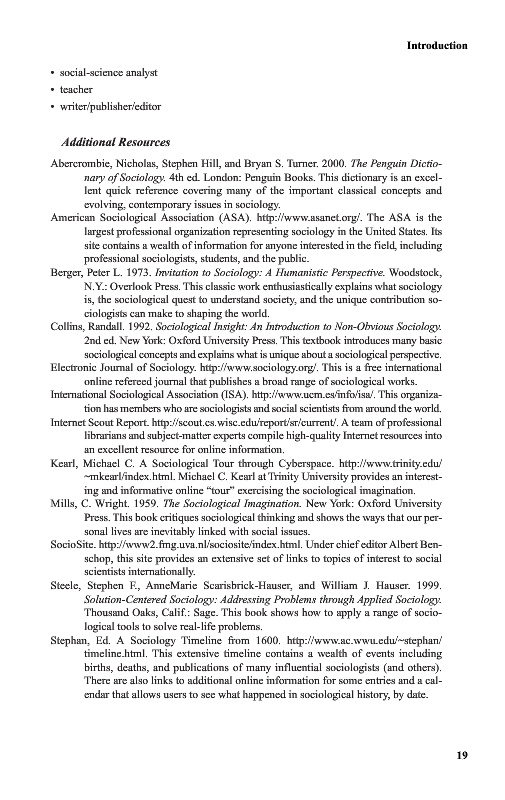 Introduction

• social-science analyst
• teacher
• writer/publisher/editor

Additional Resources

Abercrombie, Nicholas, Stephen Hill, and Bryan S. Turner. 2000. The Penguin Dictionary of Sociology. 4th ed. London: Penguin Books. This dictionary is an excellent quick reference covering many of the important classical concepts and evolving, contemporary issues in sociology.

American Sociological Association (ASA). http://www.asanet.org/. The ASA is the largest professional organization representing sociology in the United States. Its site contains a wealth of information for anyone interested in the field, including professional sociologists, students, and the public.

Berger, Peter L. 1973. Invitation to Sociology: A Humanistic Perspective. Woodstock, N.Y.: Overlook Press. This classic work enthusiastically explains what sociology is, the sociological quest to understand society, and the unique contribution sociologists can make to shaping the world.

Collins, Randall. 1992. Sociological Insight: An Introduction to Non-Obvious Sociology. 2nd ed. New York: Oxford University Press. This textbook introduces many basic sociological concepts and explains what is unique about a sociological perspective.

Electronic Journal of Sociology. http://www.sociology.org/. This is a free international online refereed journal that publishes a broad range of sociological works.

International Sociological Association (ISA). http://www.ucm.es/info/isa/. This organization has members who are sociologists and social scientists from around the world.

Internet Scout Report. http://scout.cs.wisc.edu/report/sr/current/. A team of professional librarians and subject-matter experts compile high-quality Internet resources into an excellent resource for online information.

Kearl, Michael C. A Sociological Tour through Cyberspace. http://www.trinity.edu/~mkearl/index.html. Michael C. Kearl at Trinity University provides an interesting and informative online "tour" exercising the sociological imagination.

Mills, C. Wright. 1959. The Sociological Imagination. New York: Oxford University Press. This book critiques sociological thinking and shows the ways that our personal lives are inevitably linked with social issues.

SocioSite. http://www2.fmg.uva.nl/sociosite/index.html. Under chief editor Albert Benschop, this site provides an extensive set of links to topics of interest to social scientists internationally.

Steele, Stephen F., AnneMarie Scarisbrick-Hauser, and William J. Hauser. 1999. Solution-Centered Sociology: Addressing Problems through Applied Sociology. Thousand Oaks, Calif.: Sage. This book shows how to apply a range of sociological tools to solve real-life problems.

Stephan, Ed. A Sociology Timeline from 1600. http://www.ac.wwu.edu/~stephan/timeline.html. This extensive timeline contains a wealth of events including births, deaths, and publications of many influential sociologists (and others). There are also links to additional online information for some entries and a calendar that allows users to see what happened in sociological history, by date.

19